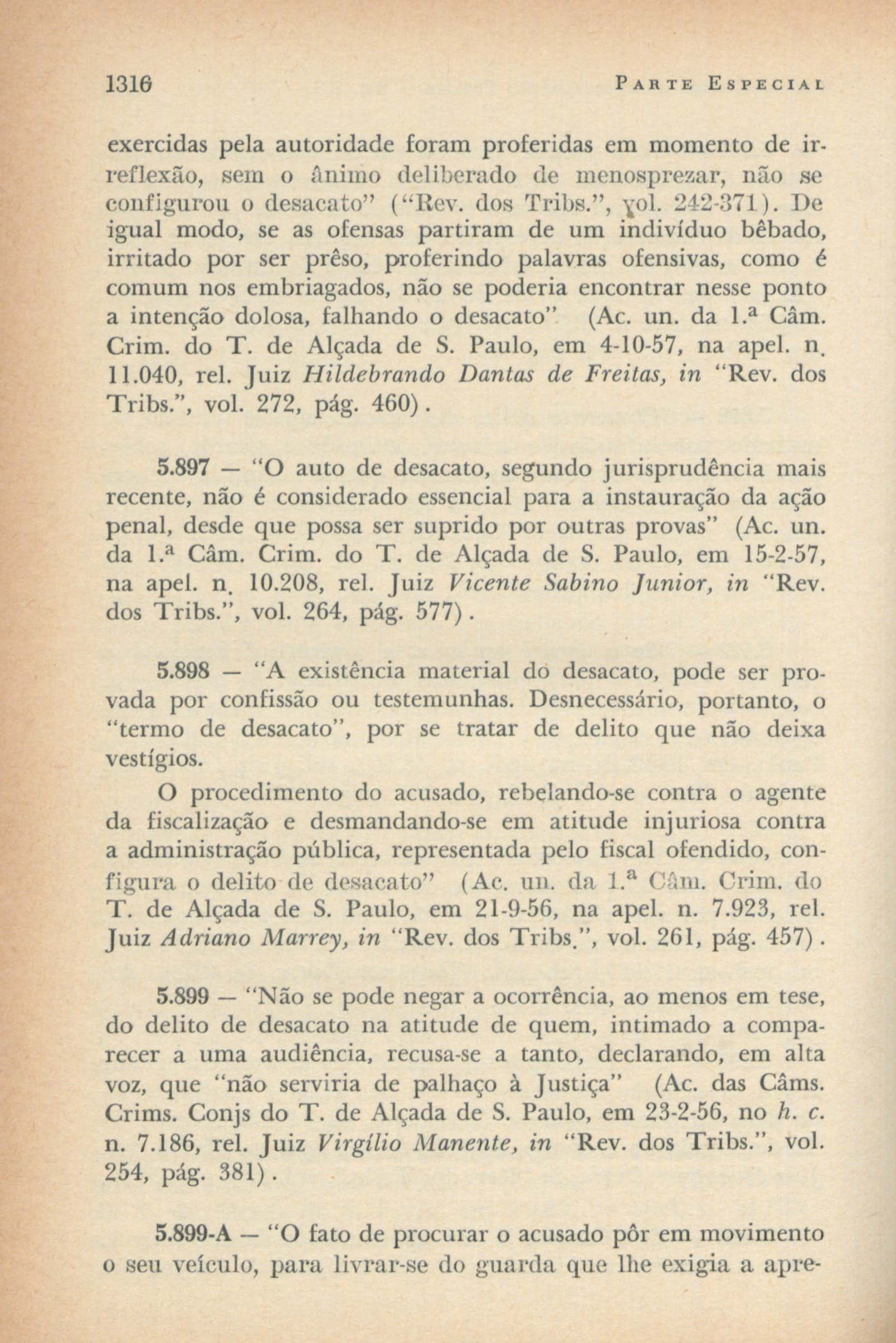 1316 PARTE ESPECIAL

exercidas pela autoridade foram proferidas em momento de irreflexão, sem o ânimo deliberado de menosprezar, não se configurou o desacato" ("Rev. dos Tribs.", vol. 242-371). De igual modo, se as ofensas partiram de um indivíduo bêbado, irritado por ser prêso, proferindo palavras ofensivas, como é comum nos embriagados, não se poderia encontrar nesse ponto a intenção dolosa, falhando o desacato" (Ac. un. da 1.ª Câm. Crim. do T. de Alçada de S. Paulo, em 4-10-57, na apel. n. 11.040, rel. Juiz Hildebrando Dantas de Freitas, in "Rev. dos Tribs.", vol. 272, pág. 460).

5.897 — "O auto de desacato, segundo jurisprudência mais recente, não é considerado essencial para a instauração da ação penal, desde que possa ser suprido por outras provas" (Ac. un. da 1.ª Câm. Crim. do T. de Alçada de S. Paulo, em 15-2-57, na apel. n. 10.208, rel. Juiz Vicente Sabino Junior, in "Rev. dos Tribs.", vol. 264, pág. 577).

5.898 — "A existência material do desacato, pode ser provada por confissão ou testemunhas. Desnecessário, portanto, o "termo de desacato", por se tratar de delito que não deixa vestígios.

O procedimento do acusado, rebelando-se contra o agente da fiscalização e desmandando-se em atitude injuriosa contra a administração pública, representada pelo fiscal ofendido, configura o delito de desacato" (Ac. un. da 1.ª Câm. Crim. do T. de Alçada de S. Paulo, em 21-9-56, na apel. n. 7.923, rel. Juiz Adriano Marrey, in "Rev. dos Tribs.", vol. 261, pág. 457).

5.899 — "Não se pode negar a ocorrência, ao menos em tese, do delito de desacato na atitude de quem, intimado a comparecer a uma audiência, recusa-se a tanto, declarando, em alta voz, que "não serviria de palhaço à Justiça" (Ac. das Câms. Crims. Conjs do T. de Alçada de S. Paulo, em 23-2-56, no h. c. n. 7.186, rel. Juiz Virgílio Manente, in "Rev. dos Tribs.", vol. 254, pág. 381).

5.899-A — "O fato de procurar o acusado pôr em movimento o seu veículo, para livrar-se do guarda que lhe exigia a apre-